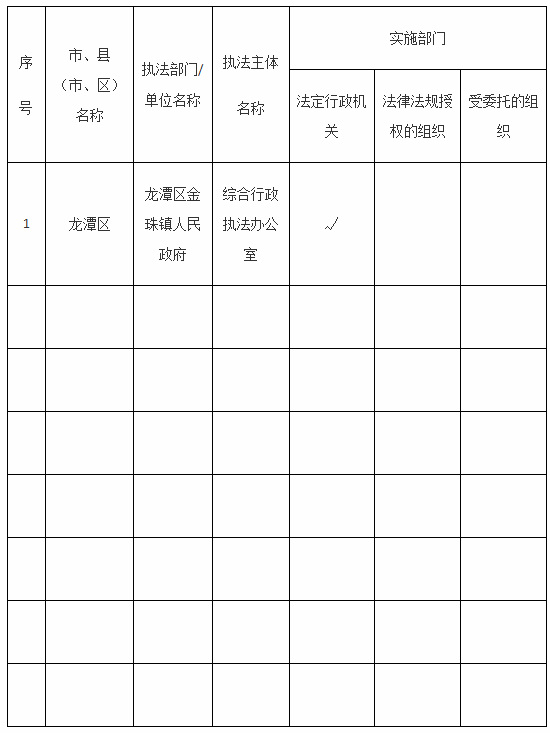 | 序号 | 市、县（市、区）名称 | 执法部门/单位名称 | 执法主体名称 | 实施部门 | | |
|---|---|---|---|---|---|---|
| | | | | 法定行政机关 | 法律法规授权的组织 | 受委托的组织 |
| 1 | 龙潭区 | 龙潭区金珠镇人民政府 | 综合行政执法办公室 | √ | | |
| | | | | | | |
| | | | | | | |
| | | | | | | |
| | | | | | | |
| | | | | | | |
| | | | | | | |
| | | | | | | |